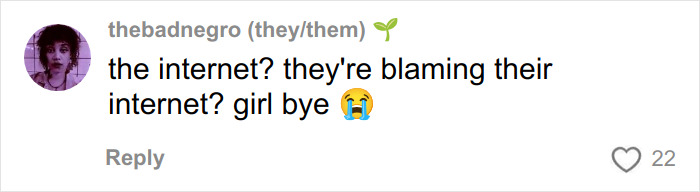 thebadnegro (they/them) 🌱

the internet? they're blaming their internet? girl bye 😭

Reply

22